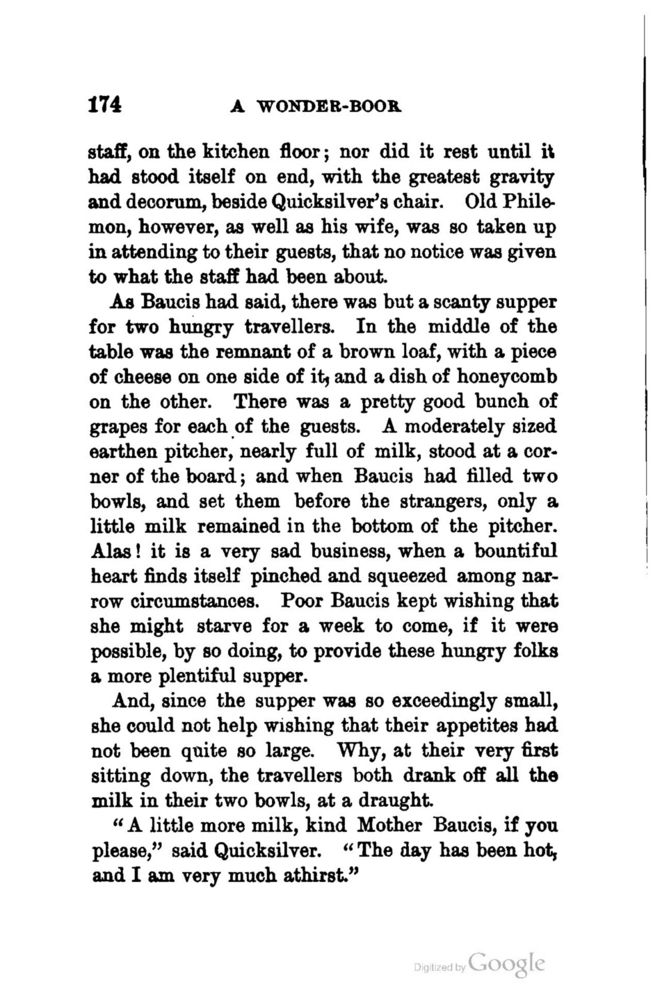 174 A WONDER-BOOK

staff, on the kitchen floor; nor did it rest until it had stood itself on end, with the greatest gravity and decorum, beside Quicksilver's chair. Old Philemon, however, as well as his wife, was so taken up in attending to their guests, that no notice was given to what the staff had been about.

As Baucis had said, there was but a scanty supper for two hungry travellers. In the middle of the table was the remnant of a brown loaf, with a piece of cheese on one side of it, and a dish of honeycomb on the other. There was a pretty good bunch of grapes for each of the guests. A moderately sized earthen pitcher, nearly full of milk, stood at a corner of the board; and when Baucis had filled two bowls, and set them before the strangers, only a little milk remained in the bottom of the pitcher. Alas! it is a very sad business, when a bountiful heart finds itself pinched and squeezed among narrow circumstances. Poor Baucis kept wishing that she might starve for a week to come, if it were possible, by so doing, to provide these hungry folks a more plentiful supper.

And, since the supper was so exceedingly small, she could not help wishing that their appetites had not been quite so large. Why, at their very first sitting down, the travellers both drank off all the milk in their two bowls, at a draught.

"A little more milk, kind Mother Baucis, if you please," said Quicksilver. "The day has been hot, and I am very much athirst."

Digitized by Google